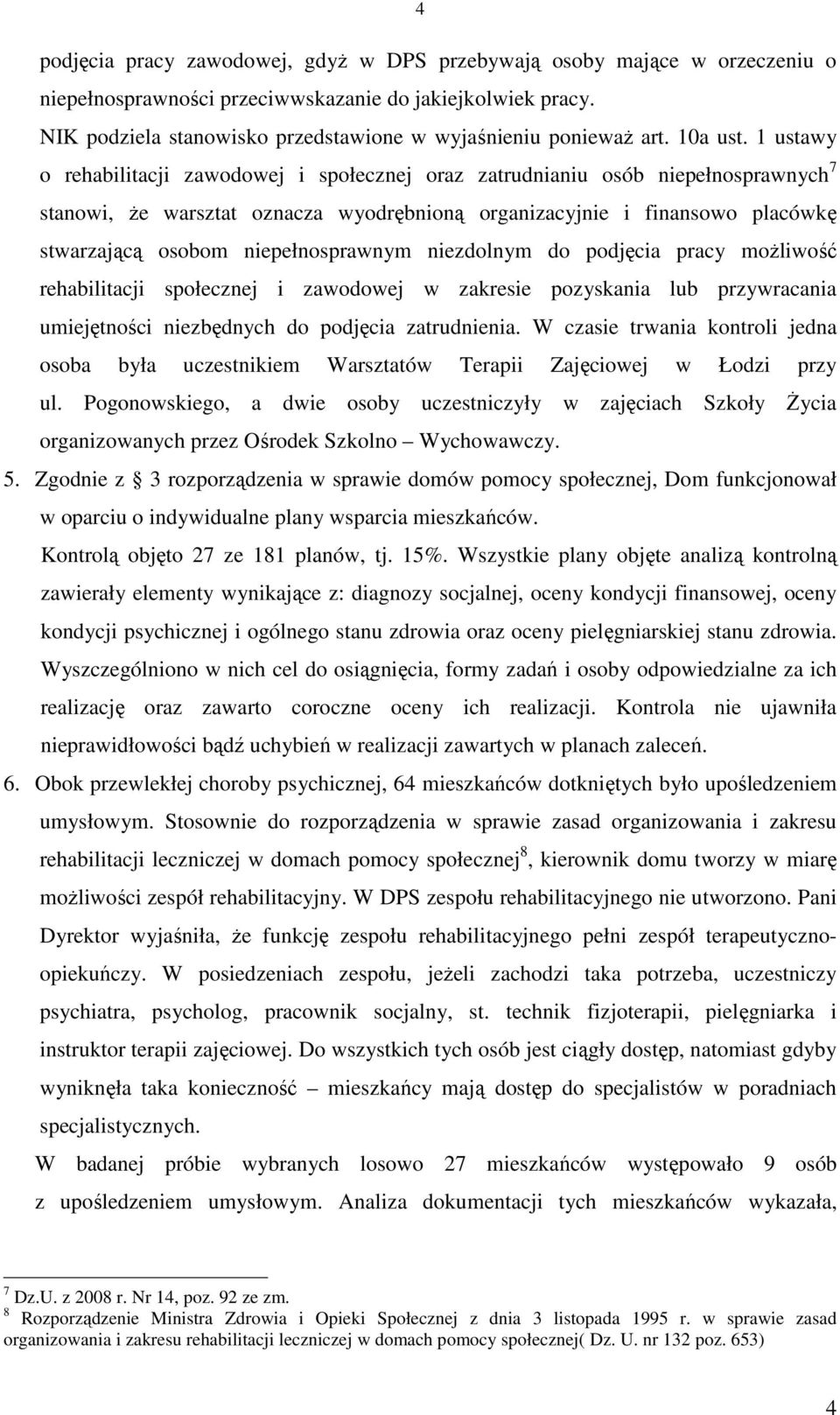 4

podjęcia pracy zawodowej, gdyż w DPS przebywają osoby mające w orzeczeniu o niepełnosprawności przeciwwskazanie do jakiejkolwiek pracy.

NIK podziela stanowisko przedstawione w wyjaśnieniu ponieważ art. 10a ust. 1 ustawy o rehabilitacji zawodowej i społecznej oraz zatrudnianiu osób niepełnosprawnych$^7$ stanowi, że warsztat oznacza wyodrębnioną organizacyjnie i finansowo placówkę stwarzającą osobom niepełnosprawnym niezdolnym do podjęcia pracy możliwość rehabilitacji społecznej i zawodowej w zakresie pozyskania lub przywracania umiejętności niezbędnych do podjęcia zatrudnienia. W czasie trwania kontroli jedna osoba była uczestnikiem Warsztatów Terapii Zajęciowej w Łodzi przy ul. Pogonowskiego, a dwie osoby uczestniczyły w zajęciach Szkoły Życia organizowanych przez Ośrodek Szkolno – Wychowawczy.

5. Zgodnie z § 3 rozporządzenia w sprawie domów pomocy społecznej, Dom funkcjonował w oparciu o indywidualne plany wsparcia mieszkańców.

Kontrolą objęto 27 ze 181 planów, tj. 15%. Wszystkie plany objęte analizą kontrolną zawierały elementy wynikające z: diagnozy socjalnej, oceny kondycji finansowej, oceny kondycji psychicznej i ogólnego stanu zdrowia oraz oceny pielęgniarskiej stanu zdrowia. Wyszczególniono w nich cel do osiągnięcia, formy zadań i osoby odpowiedzialne za ich realizację oraz zawarto coroczne oceny ich realizacji. Kontrola nie ujawniła nieprawidłowości bądź uchybień w realizacji zawartych w planach zaleceń.

6. Obok przewlekłej choroby psychicznej, 64 mieszkańców dotkniętych było upośledzeniem umysłowym. Stosownie do rozporządzenia w sprawie zasad organizowania i zakresu rehabilitacji leczniczej w domach pomocy społecznej$^8$, kierownik domu tworzy w miarę możliwości zespół rehabilitacyjny. W DPS zespołu rehabilitacyjnego nie utworzono. Pani Dyrektor wyjaśniła, że funkcję zespołu rehabilitacyjnego pełni zespół terapeutyczno-opiekuńczy. W posiedzeniach zespołu, jeżeli zachodzi taka potrzeba, uczestniczy psychiatra, psycholog, pracownik socjalny, st. technik fizjoterapii, pielęgniarka i instruktor terapii zajęciowej. Do wszystkich tych osób jest ciągły dostęp, natomiast gdyby wyniknęła taka konieczność – mieszkańcy mają dostęp do specjalistów w poradniach specjalistycznych.

W badanej próbie wybranych losowo 27 mieszkańców występowało 9 osób z upośledzeniem umysłowym. Analiza dokumentacji tych mieszkańców wykazała,

$^7$ Dz.U. z 2008 r. Nr 14, poz. 92 ze zm.
$^8$ Rozporządzenie Ministra Zdrowia i Opieki Społecznej z dnia 3 listopada 1995 r. w sprawie zasad organizowania i zakresu rehabilitacji leczniczej w domach pomocy społecznej( Dz. U. nr 132 poz. 653)

4